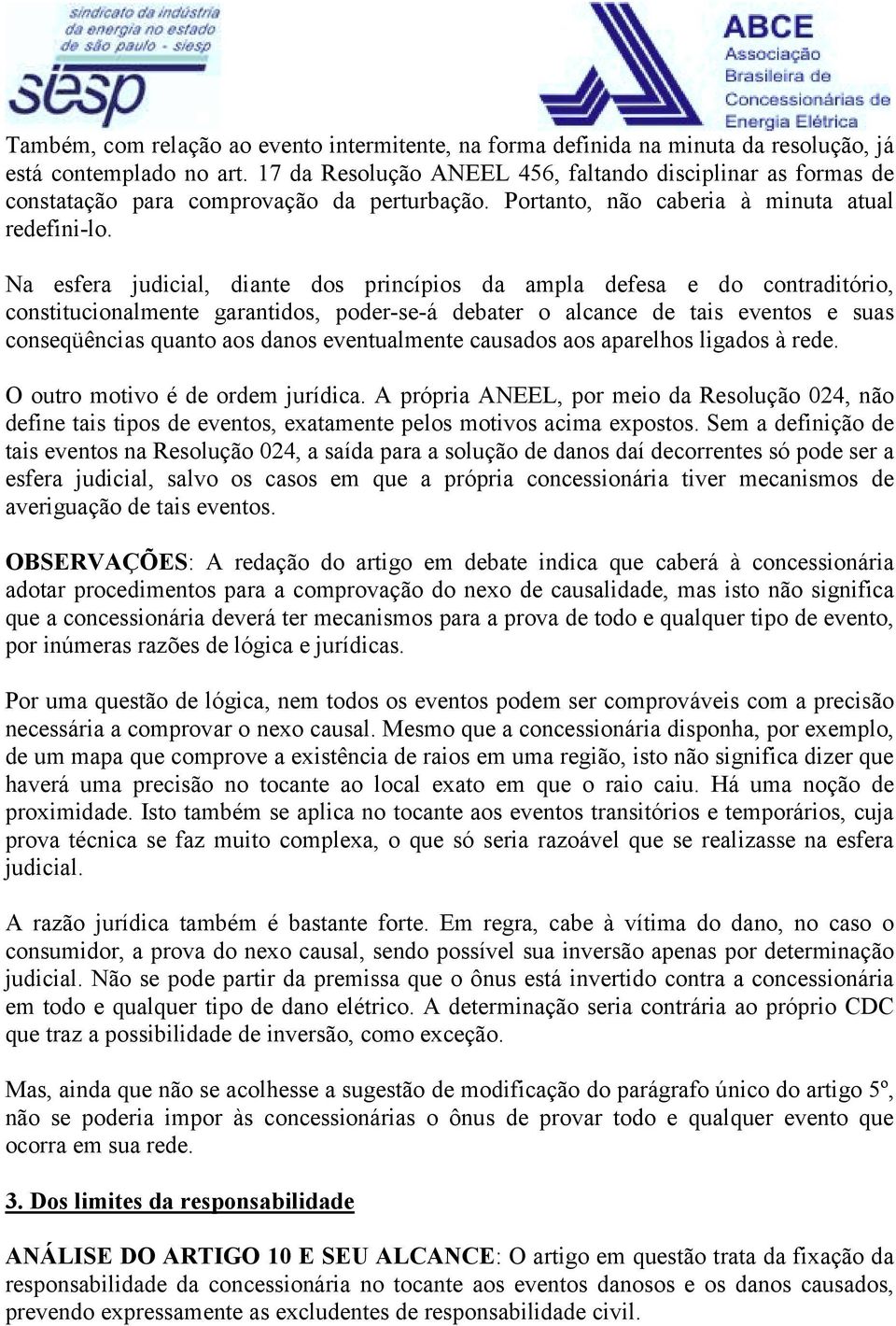 sindicato da indústria da energia no estado de são paulo - siesp
siesp

ABCE
Associação Brasileira de Concessionárias de Energia Elétrica

Também, com relação ao evento intermitente, na forma definida na minuta da resolução, já está contemplado no art. 17 da Resolução ANEEL 456, faltando disciplinar as formas de constatação para comprovação da perturbação. Portanto, não caberia à minuta atual redefini-lo.

Na esfera judicial, diante dos princípios da ampla defesa e do contraditório, constitucionalmente garantidos, poder-se-á debater o alcance de tais eventos e suas conseqüências quanto aos danos eventualmente causados aos aparelhos ligados à rede.

O outro motivo é de ordem jurídica. A própria ANEEL, por meio da Resolução 024, não define tais tipos de eventos, exatamente pelos motivos acima expostos. Sem a definição de tais eventos na Resolução 024, a saída para a solução de danos daí decorrentes só pode ser a esfera judicial, salvo os casos em que a própria concessionária tiver mecanismos de averiguação de tais eventos.

OBSERVAÇÕES: A redação do artigo em debate indica que caberá à concessionária adotar procedimentos para a comprovação do nexo de causalidade, mas isto não significa que a concessionária deverá ter mecanismos para a prova de todo e qualquer tipo de evento, por inúmeras razões de lógica e jurídicas.

Por uma questão de lógica, nem todos os eventos podem ser comprováveis com a precisão necessária a comprovar o nexo causal. Mesmo que a concessionária disponha, por exemplo, de um mapa que comprove a existência de raios em uma região, isto não significa dizer que haverá uma precisão no tocante ao local exato em que o raio caiu. Há uma noção de proximidade. Isto também se aplica no tocante aos eventos transitórios e temporários, cuja prova técnica se faz muito complexa, o que só seria razoável que se realizasse na esfera judicial.

A razão jurídica também é bastante forte. Em regra, cabe à vítima do dano, no caso o consumidor, a prova do nexo causal, sendo possível sua inversão apenas por determinação judicial. Não se pode partir da premissa que o ônus está invertido contra a concessionária em todo e qualquer tipo de dano elétrico. A determinação seria contrária ao próprio CDC que traz a possibilidade de inversão, como exceção.

Mas, ainda que não se acolhesse a sugestão de modificação do parágrafo único do artigo 5º, não se poderia impor às concessionárias o ônus de provar todo e qualquer evento que ocorra em sua rede.

3. Dos limites da responsabilidade

ANÁLISE DO ARTIGO 10 E SEU ALCANCE: O artigo em questão trata da fixação da responsabilidade da concessionária no tocante aos eventos danosos e os danos causados, prevendo expressamente as excludentes de responsabilidade civil.